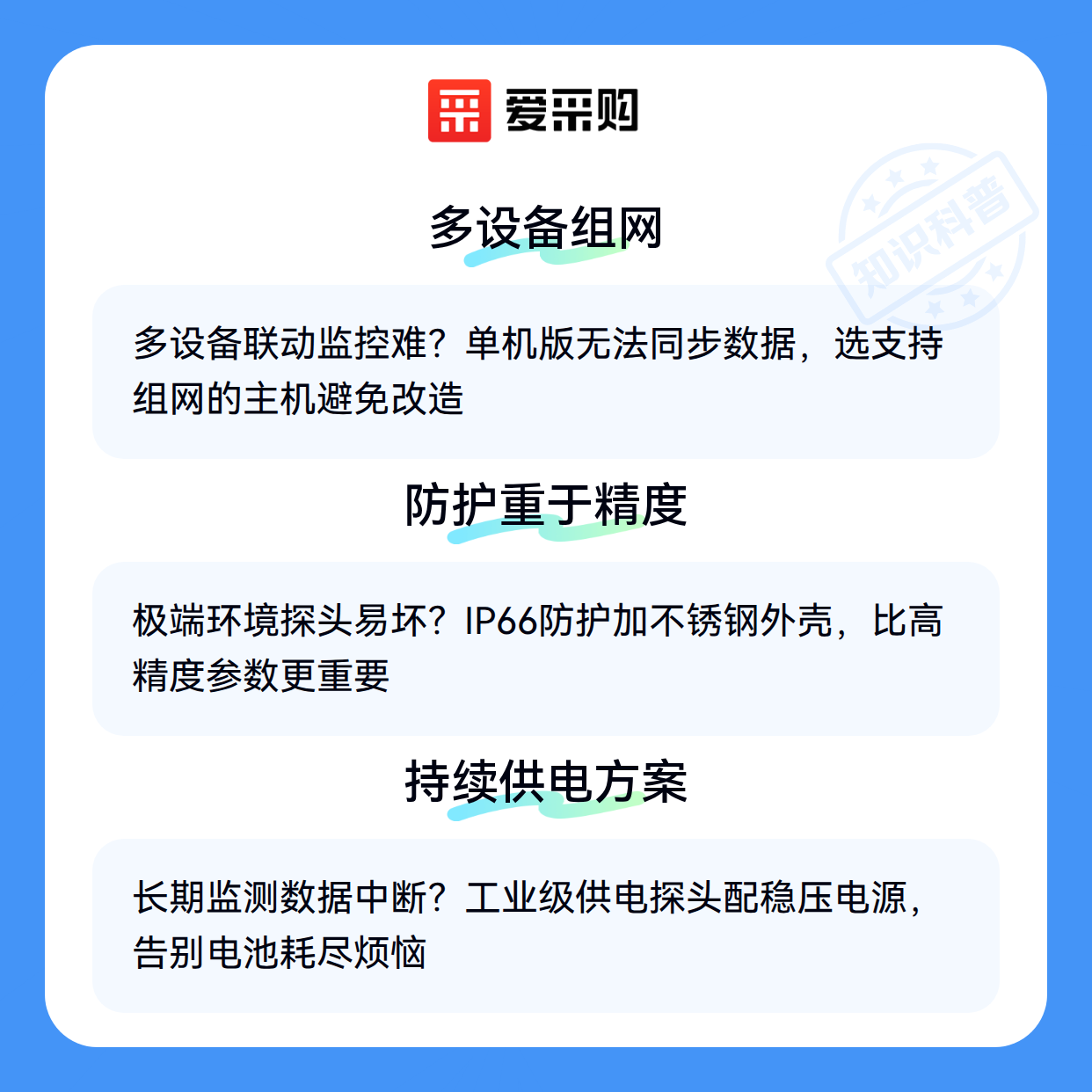 爱采购

多设备组网

多设备联动监控难？单机版无法同步数据，选支持组网的主机避免改造

防护重于精度

极端环境探头易坏？IP66防护加不锈钢外壳，比高精度参数更重要

持续供电方案

长期监测数据中断？工业级供电探头配稳压电源，告别电池耗尽烦恼

知识科普